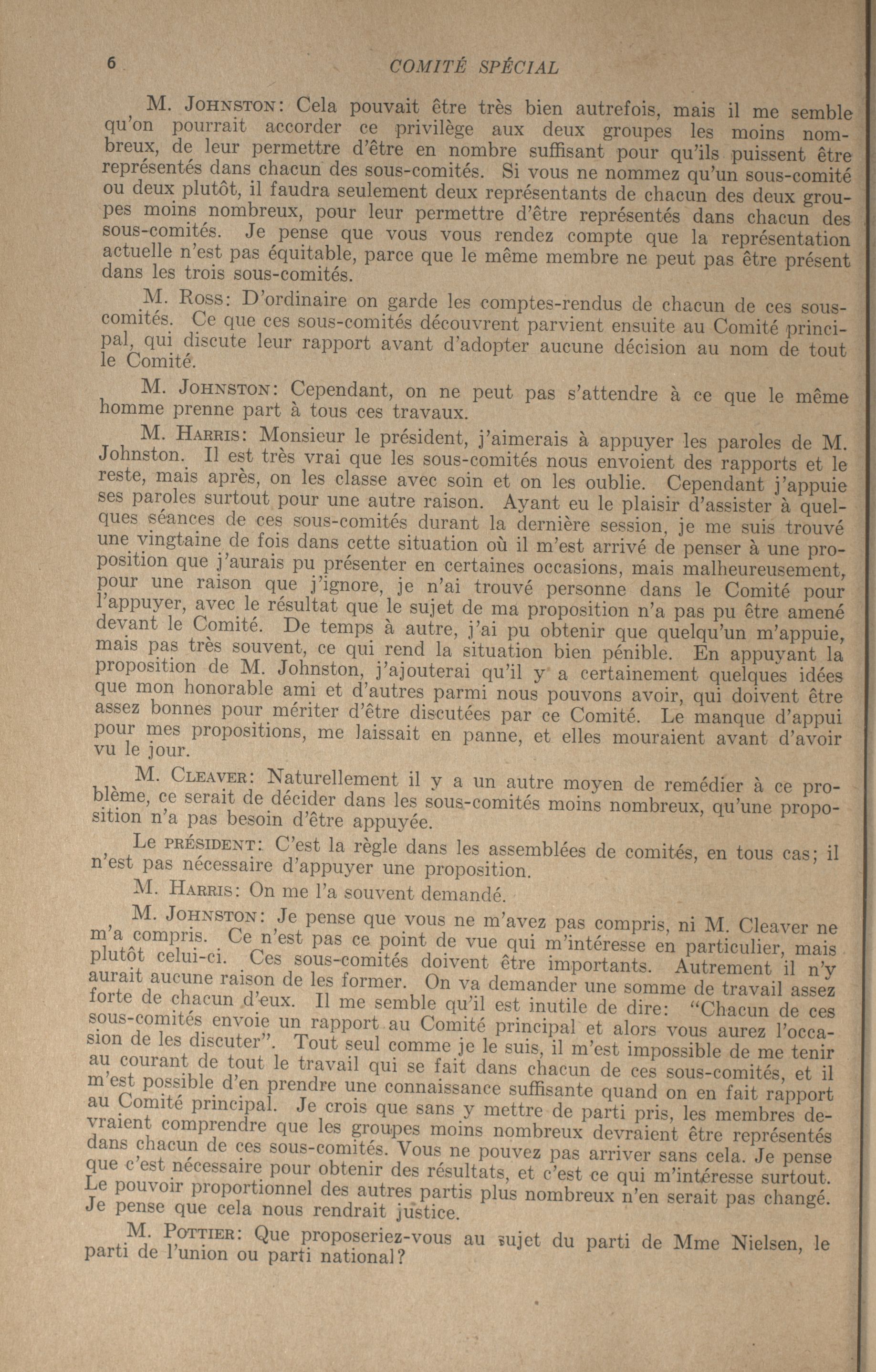 6 COMITÉ SPÉCIAL

M. JOHNSTON: Cela pouvait être très bien autrefois, mais il me semble qu'on pourrait accorder ce privilège aux deux groupes les moins nombreux, de leur permettre d'être en nombre suffisant pour qu'ils puissent être représentés dans chacun des sous-comités. Si vous ne nommez qu'un sous-comité ou deux plutôt, il faudra seulement deux représentants de chacun des deux groupes moins nombreux, pour leur permettre d'être représentés dans chacun des sous-comités. Je pense que vous vous rendez compte que la représentation actuelle n'est pas équitable, parce que le même membre ne peut pas être présent dans les trois sous-comités.

M. ROSS: D'ordinaire on garde les comptes-rendus de chacun de ces sous-comités. Ce que ces sous-comités découvrent parvient ensuite au Comité principal, qui discute leur rapport avant d'adopter aucune décision au nom de tout le Comité.

M. JOHNSTON: Cependant, on ne peut pas s'attendre à ce que le même homme prenne part à tous ces travaux.

M. HARRIS: Monsieur le président, j'aimerais à appuyer les paroles de M. Johnston. Il est très vrai que les sous-comités nous envoient des rapports et le reste, mais après, on les classe avec soin et on les oublie. Cependant j'appuie ses paroles surtout pour une autre raison. Ayant eu le plaisir d'assister à quelques séances de ces sous-comités durant la dernière session, je me suis trouvé une vingtaine de fois dans cette situation où il m'est arrivé de penser à une proposition que j'aurais pu présenter en certaines occasions, mais malheureusement, pour une raison que j'ignore, je n'ai trouvé personne dans le Comité pour l'appuyer, avec le résultat que le sujet de ma proposition n'a pas pu être amené devant le Comité. De temps à autre, j'ai pu obtenir que quelqu'un m'appuie, mais pas très souvent, ce qui rend la situation bien pénible. En appuyant la proposition de M. Johnston, j'ajouterai qu'il y a certainement quelques idées que mon honorable ami et d'autres parmi nous pouvons avoir, qui doivent être assez bonnes pour mériter d'être discutées par ce Comité. Le manque d'appui pour mes propositions, me laissait en panne, et elles mouraient avant d'avoir vu le jour.

M. CLEAVER: Naturellement il y a un autre moyen de remédier à ce problème, ce serait de décider dans les sous-comités moins nombreux, qu'une proposition n'a pas besoin d'être appuyée.

Le PRÉSIDENT: C'est la règle dans les assemblées de comités, en tous cas; il n'est pas nécessaire d'appuyer une proposition.

M. HARRIS: On me l'a souvent demandé.

M. JOHNSTON: Je pense que vous ne m'avez pas compris, ni M. Cleaver ne m'a compris. Ce n'est pas ce point de vue qui m'intéresse en particulier, mais plutôt celui-ci. Ces sous-comités doivent être importants. Autrement il n'y aurait aucune raison de les former. On va demander une somme de travail assez forte de chacun d'eux. Il me semble qu'il est inutile de dire: "Chacun de ces sous-comités envoie un rapport au Comité principal et alors vous aurez l'occasion de les discuter". Tout seul comme je le suis, il m'est impossible de me tenir au courant de tout le travail qui se fait dans chacun de ces sous-comités, et il m'est possible d'en prendre une connaissance suffisante quand on en fait rapport au Comité principal. Je crois que sans y mettre de parti pris, les membres devraient comprendre que les groupes moins nombreux devraient être représentés dans chacun de ces sous-comités. Vous ne pouvez pas arriver sans cela. Je pense que c'est nécessaire pour obtenir des résultats, et c'est ce qui m'intéresse surtout. Le pouvoir proportionnel des autres partis plus nombreux n'en serait pas changé. Je pense que cela nous rendrait justice.

M. POTTIER: Que proposeriez-vous au sujet du parti de Mme Nielsen, le parti de l'union ou parti national?